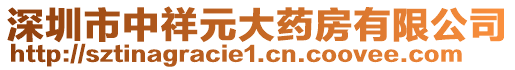 深圳市中祥元大药房有限公司
http://sztinagracie1.cn.coovee.com